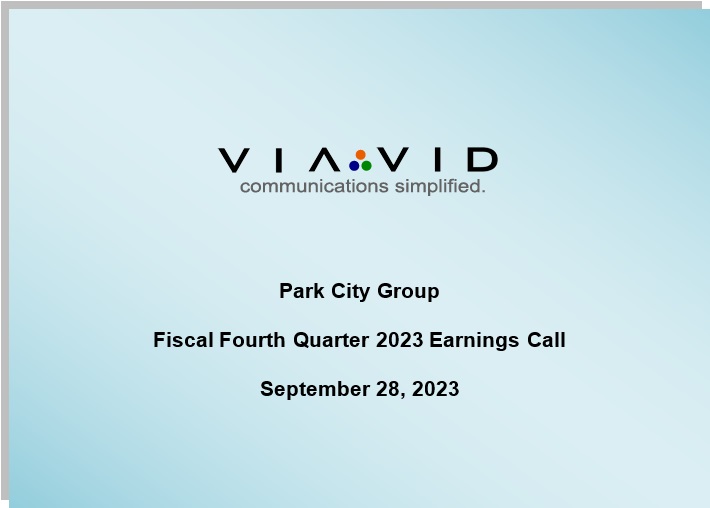 VIAVID
communications simplified.

Park City Group

Fiscal Fourth Quarter 2023 Earnings Call

September 28, 2023